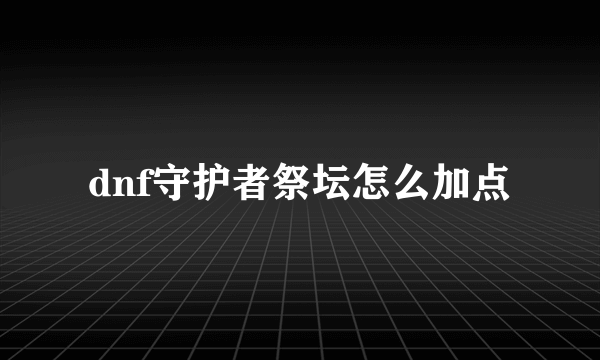 dnf守护者祭坛怎么加点